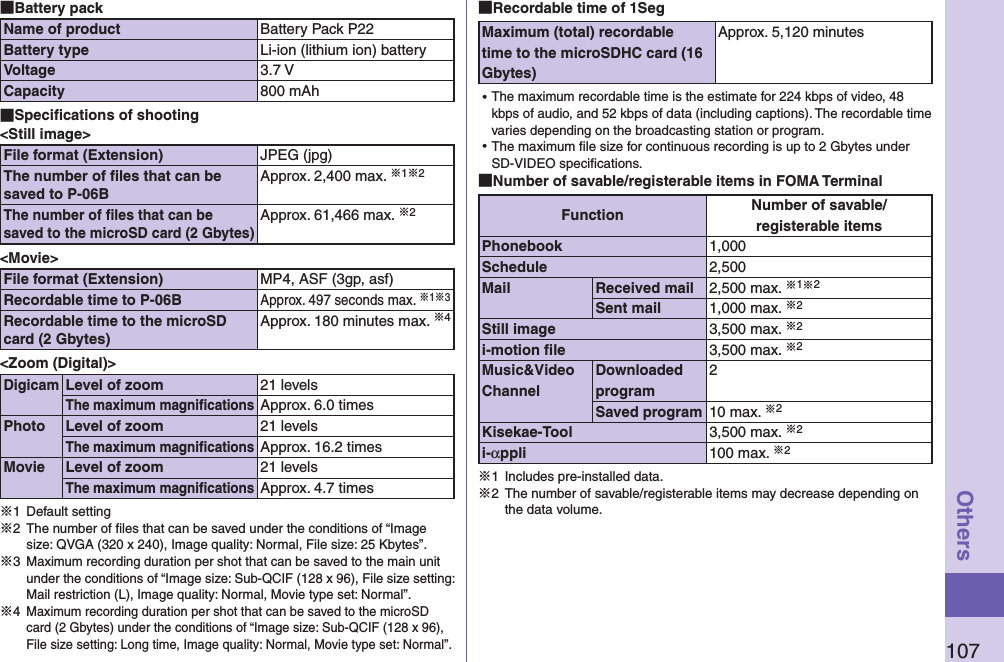 ■Battery pack

| Name of product | Battery Pack P22 |
|---|---|
| Battery type | Li-ion (lithium ion) battery |
| Voltage | 3.7 V |
| Capacity | 800 mAh |

■Specifications of shooting

<Still image>

| File format (Extension) | JPEG (jpg) |
|---|---|
| The number of files that can be saved to P-06B | Approx. 2,400 max. ※1※2 |
| The number of files that can be saved to the microSD card (2 Gbytes) | Approx. 61,466 max. ※2 |

<Movie>

| File format (Extension) | MP4, ASF (3gp, asf) |
|---|---|
| Recordable time to P-06B | Approx. 497 seconds max. ※1※3 |
| Recordable time to the microSD card (2 Gbytes) | Approx. 180 minutes max. ※4 |

<Zoom (Digital)>

| Digicam | Level of zoom | 21 levels |
|---|---|---|
| | The maximum magnifications | Approx. 6.0 times |
| Photo | Level of zoom | 21 levels |
| | The maximum magnifications | Approx. 16.2 times |
| Movie | Level of zoom | 21 levels |
| | The maximum magnifications | Approx. 4.7 times |

※1 Default setting
※2 The number of files that can be saved under the conditions of “Image size: QVGA (320 x 240), Image quality: Normal, File size: 25 Kbytes”.
※3 Maximum recording duration per shot that can be saved to the main unit under the conditions of “Image size: Sub-QCIF (128 x 96), File size setting: Mail restriction (L), Image quality: Normal, Movie type set: Normal”.
※4 Maximum recording duration per shot that can be saved to the microSD card (2 Gbytes) under the conditions of “Image size: Sub-QCIF (128 x 96), File size setting: Long time, Image quality: Normal, Movie type set: Normal”.

■Recordable time of 1Seg

| Maximum (total) recordable time to the microSDHC card (16 Gbytes) | Approx. 5,120 minutes |
|---|---|

• The maximum recordable time is the estimate for 224 kbps of video, 48 kbps of audio, and 52 kbps of data (including captions). The recordable time varies depending on the broadcasting station or program.
• The maximum file size for continuous recording is up to 2 Gbytes under SD-VIDEO specifications.

■Number of savable/registerable items in FOMA Terminal

| Function | | Number of savable/ registerable items |
|---|---|---|
| Phonebook | | 1,000 |
| Schedule | | 2,500 |
| Mail | Received mail | 2,500 max. ※1※2 |
| | Sent mail | 1,000 max. ※2 |
| Still image | | 3,500 max. ※2 |
| i-motion file | | 3,500 max. ※2 |
| Music&Video Channel | Downloaded program | 2 |
| | Saved program | 10 max. ※2 |
| Kisekae-Tool | | 3,500 max. ※2 |
| i-αppli | | 100 max. ※2 |

※1 Includes pre-installed data.
※2 The number of savable/registerable items may decrease depending on the data volume.

Others

107